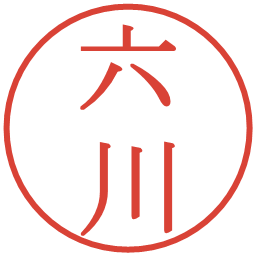 六川